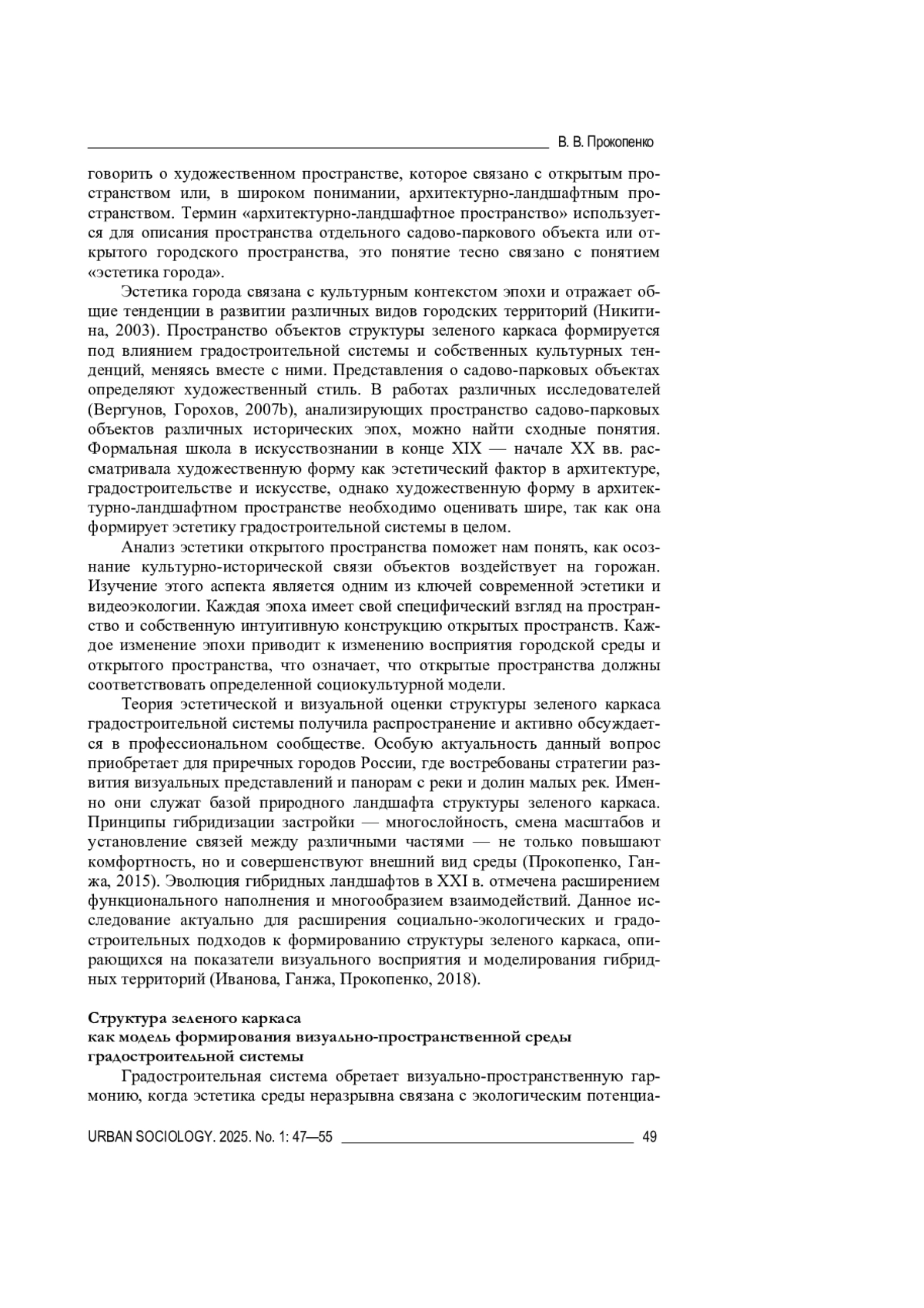 В. В. Прокопенко

говорить о художественном пространстве, которое связано с открытым пространством или, в широком понимании, архитектурно-ландшафтным пространством. Термин «архитектурно-ландшафтное пространство» используется для описания пространства отдельного садово-паркового объекта или открытого городского пространства, это понятие тесно связано с понятием «эстетика города».

Эстетика города связана с культурным контекстом эпохи и отражает общие тенденции в развитии различных видов городских территорий (Никитина, 2003). Пространство объектов структуры зеленого каркаса формируется под влиянием градостроительной системы и собственных культурных тенденций, меняясь вместе с ними. Представления о садово-парковых объектах определяют художественный стиль. В работах различных исследователей (Вергунов, Горохов, 2007b), анализирующих пространство садово-парковых объектов различных исторических эпох, можно найти сходные понятия. Формальная школа в искусствознании в конце XIX — начале XX вв. рассматривала художественную форму как эстетический фактор в архитектуре, градостроительстве и искусстве, однако художественную форму в архитектурно-ландшафтном пространстве необходимо оценивать шире, так как она формирует эстетику градостроительной системы в целом.

Анализ эстетики открытого пространства поможет нам понять, как осознание культурно-исторической связи объектов воздействует на горожан. Изучение этого аспекта является одним из ключей современной эстетики и видеоэкологии. Каждая эпоха имеет свой специфический взгляд на пространство и собственную интуитивную конструкцию открытых пространств. Каждое изменение эпохи приводит к изменению восприятия городской среды и открытого пространства, что означает, что открытые пространства должны соответствовать определенной социокультурной модели.

Теория эстетической и визуальной оценки структуры зеленого каркаса градостроительной системы получила распространение и активно обсуждается в профессиональном сообществе. Особую актуальность данный вопрос приобретает для приречных городов России, где востребованы стратегии развития визуальных представлений и панорам с реки и долин малых рек. Именно они служат базой природного ландшафта структуры зеленого каркаса. Принципы гибридизации застройки — многослойность, смена масштабов и установление связей между различными частями — не только повышают комфортность, но и совершенствуют внешний вид среды (Прокопенко, Ганжа, 2015). Эволюция гибридных ландшафтов в XXI в. отмечена расширением функционального наполнения и многообразием взаимодействий. Данное исследование актуально для расширения социально-экологических и градостроительных подходов к формированию структуры зеленого каркаса, опирающихся на показатели визуального восприятия и моделирования гибридных территорий (Иванова, Ганжа, Прокопенко, 2018).

Структура зеленого каркаса
как модель формирования визуально-пространственной среды
градостроительной системы

Градостроительная система обретает визуально-пространственную гармонию, когда эстетика среды неразрывна связана с экологическим потенциа-

URBAN SOCIOLOGY. 2025. No. 1: 47—55 49